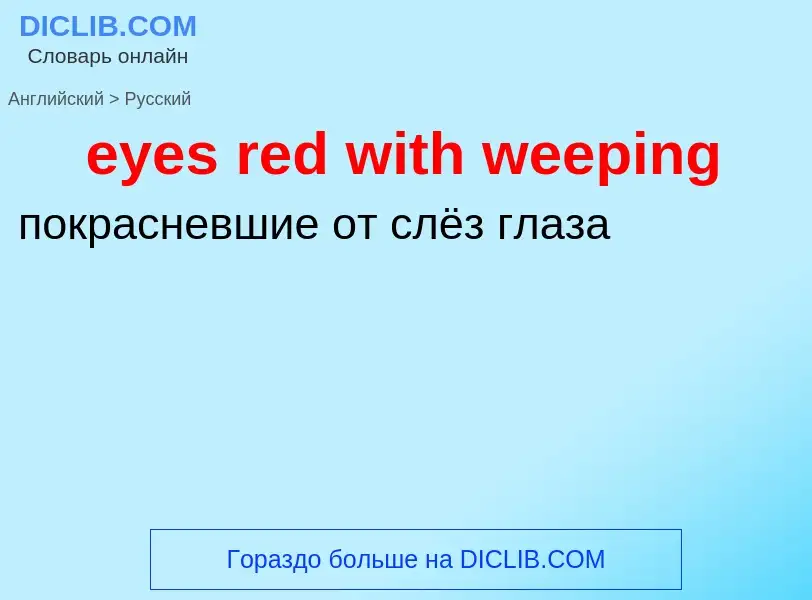 DICLIB.COM
Словарь онлайн

Английский > Русский

eyes red with weeping

покрасневшие от слёз глаза

Гораздо больше на DICLIB.COM